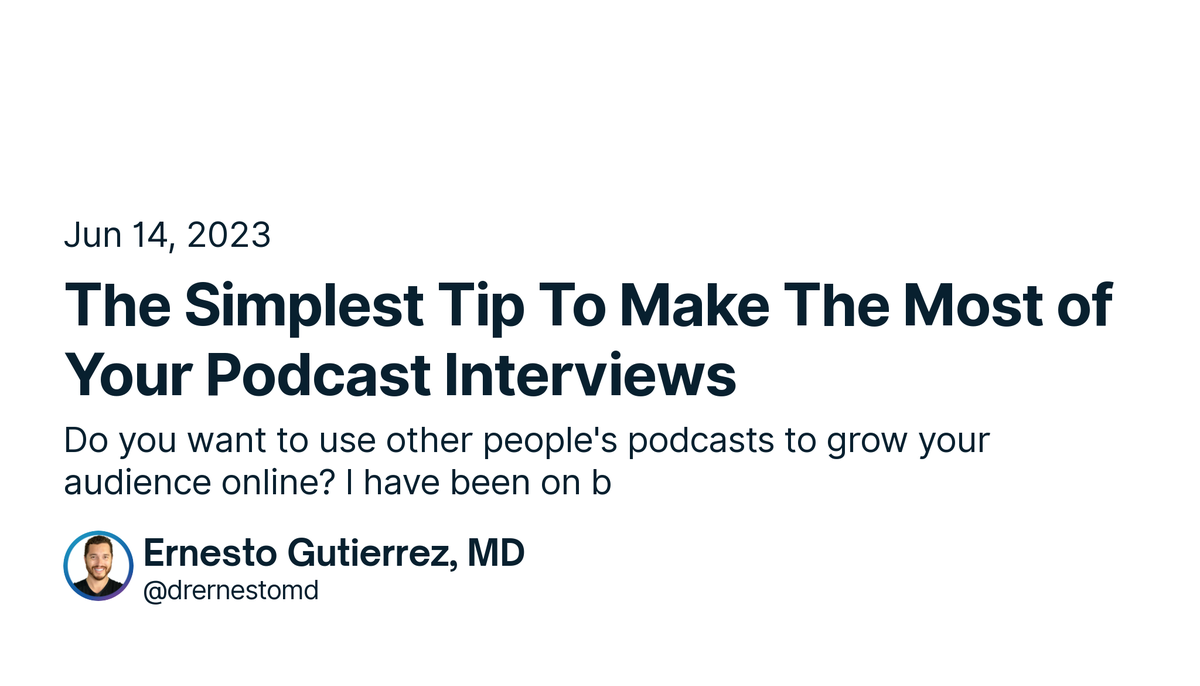 Jun 14, 2023

The Simplest Tip To Make The Most of Your Podcast Interviews

Do you want to use other people's podcasts to grow your audience online? I have been on b

Ernesto Gutierrez, MD
@drernestomd